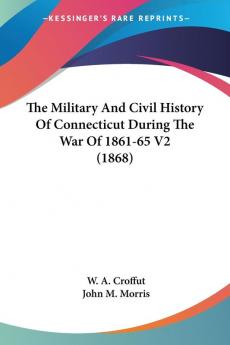 —KESSINGER'S RARE REPRINTS—

The Military And Civil History Of Connecticut During The War Of 1861-65 V2 (1868)

W. A. Croffut
John M. Morris